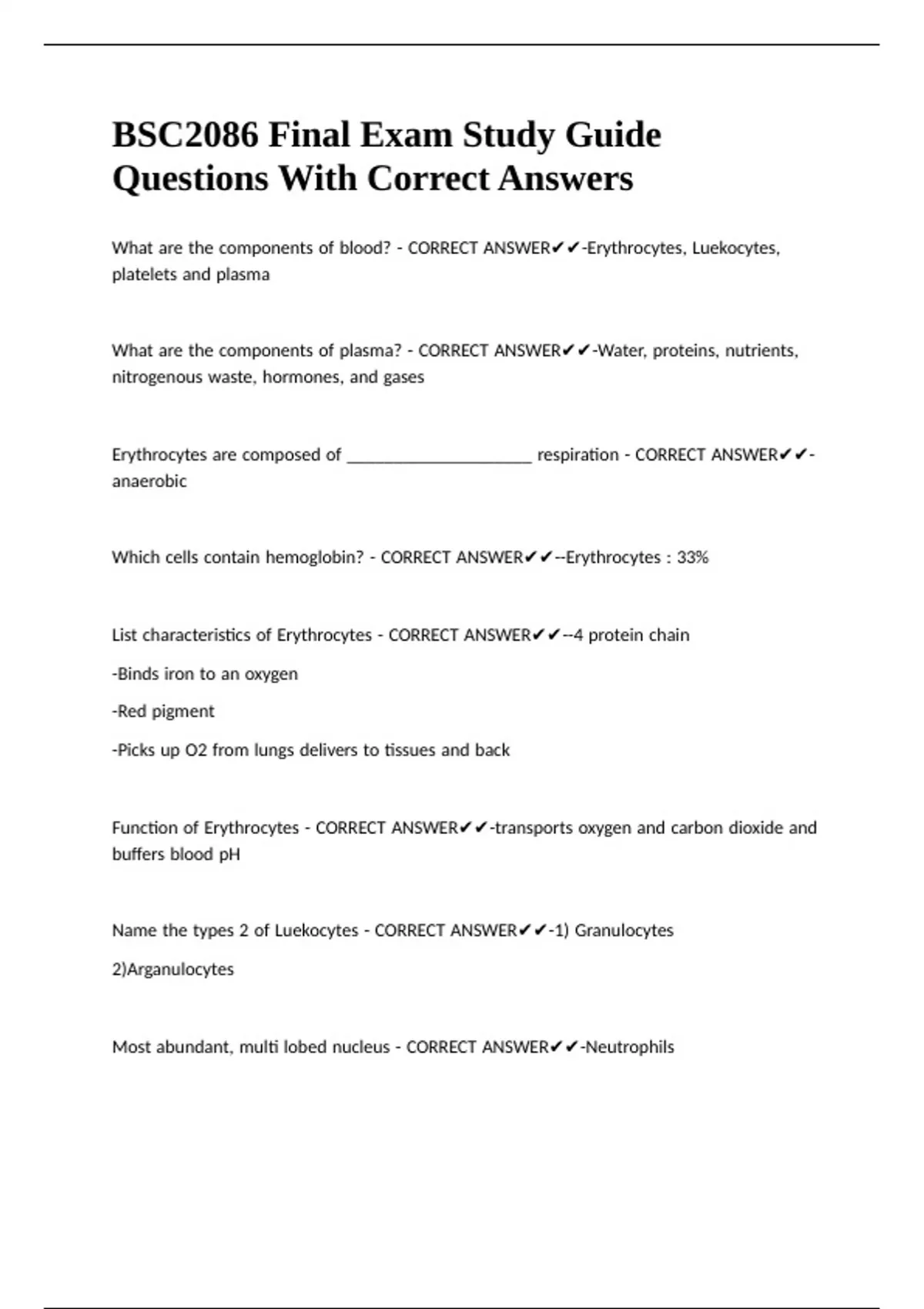 BSC2086 Final Exam Study Guide Questions With Correct Answers

What are the components of blood? - CORRECT ANSWER✔✔-Erythrocytes, Luekocytes, platelets and plasma

What are the components of plasma? - CORRECT ANSWER✔✔-Water, proteins, nutrients, nitrogenous waste, hormones, and gases

Erythrocytes are composed of ______________________ respiration - CORRECT ANSWER✔✔-anaerobic

Which cells contain hemoglobin? - CORRECT ANSWER✔✔--Erythrocytes : 33%

List characteristics of Erythrocytes - CORRECT ANSWER✔✔--4 protein chain

-Binds iron to an oxygen

-Red pigment

-Picks up O2 from lungs delivers to tissues and back

Function of Erythrocytes - CORRECT ANSWER✔✔-transports oxygen and carbon dioxide and buffers blood pH

Name the types 2 of Luekocytes - CORRECT ANSWER✔✔-1) Granulocytes

2)Arganulocytes

Most abundant, multi lobed nucleus - CORRECT ANSWER✔✔-Neutrophils